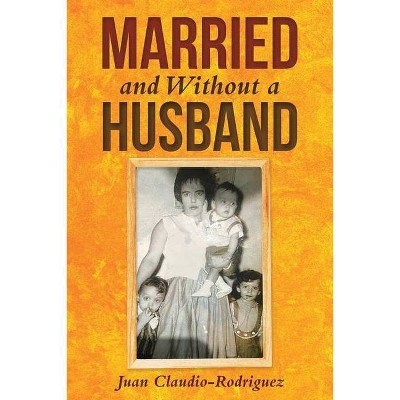 MARRIED
and Without a
HUSBAND

Juan Claudio-Rodriguez